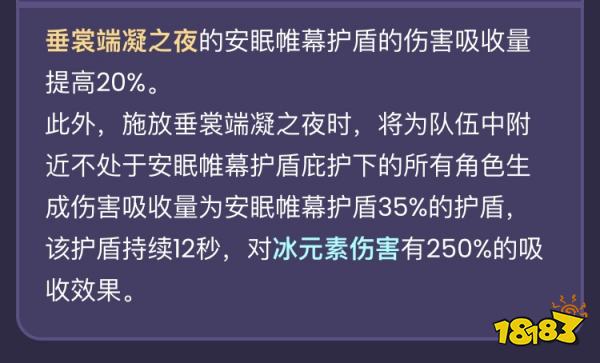 垂裳端凝之夜的安眠帷幕护盾的伤害吸收量提高20%。
此外，施放垂裳端凝之夜时，将为队伍中附近不处于安眠帷幕护盾庇护下的所有角色生成伤害吸收量为安眠帷幕护盾35%的护盾，该护盾持续12秒，对冰元素伤害有250%的吸收效果。

18183